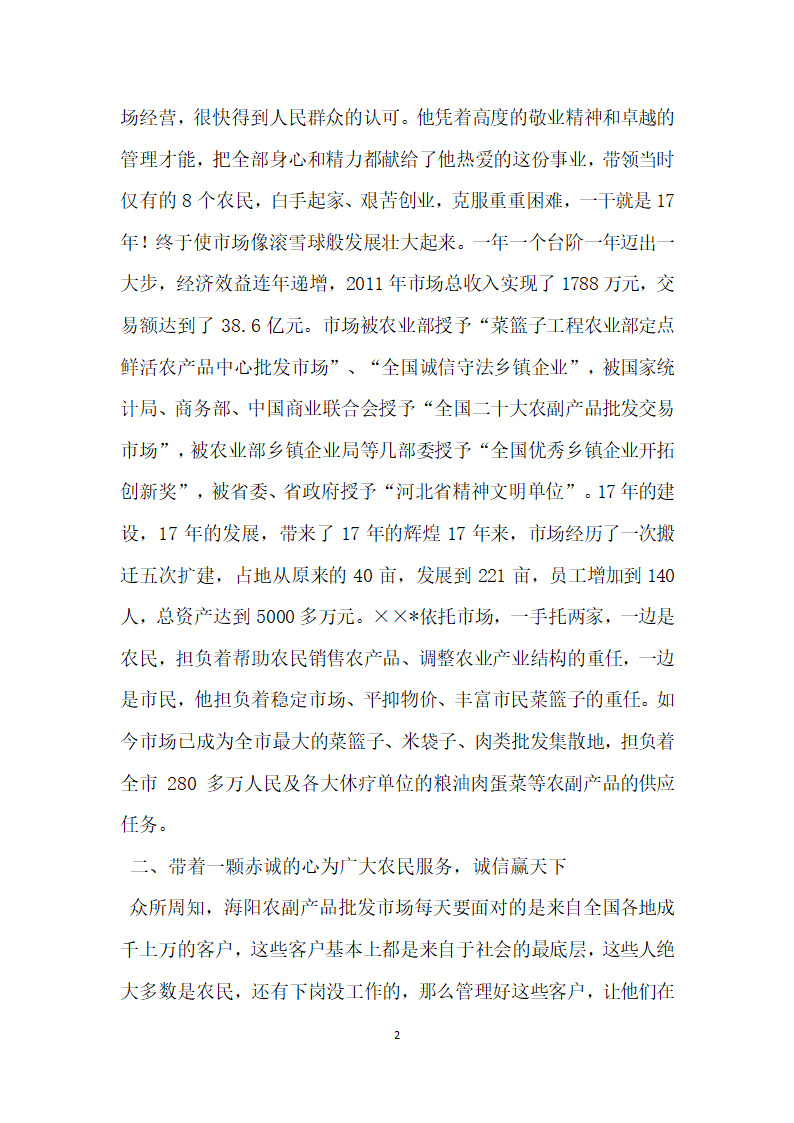 场经营，很快得到人民群众的认可。他凭着高度的敬业精神和卓越的管理才能，把全部身心和精力都献给了他热爱的这份事业，带领当时仅有的 8 个农民，白手起家、艰苦创业，克服重重困难，一干就是 17 年！终于使市场像滚雪球般发展壮大起来。一年一个台阶一年迈出一大步，经济效益连年递增，2011 年市场总收入实现了 1788 万元，交易额达到了 38.6 亿元。市场被农业部授予“菜篮子工程农业部定点鲜活农产品中心批发市场”、“全国诚信守法乡镇企业”，被国家统计局、商务部、中国商业联合会授予“全国二十大农副产品批发交易市场”，被农业部乡镇企业局等几部委授予“全国优秀乡镇企业开拓创新奖”，被省委、省政府授予“河北省精神文明单位”。17 年的建设，17 年的发展，带来了 17 年的辉煌 17 年来，市场经历了一次搬迁五次扩建，占地从原来的 40 亩，发展到 221 亩，员工增加到 140 人，总资产达到 5000 多万元。××*依托市场，一手托两家，一边是农民，担负着帮助农民销售农产品、调整农业产业结构的重任，一边是市民，他担负着稳定市场、平抑物价、丰富市民菜篮子的重任。如今市场已成为全市最大的菜篮子、米袋子、肉类批发集散地，担负着全市 280 多万人民及各大休疗单位的粮油肉蛋菜等农副产品的供应任务。

二、带着一颗赤诚的心为广大农民服务，诚信赢天下

众所周知，海阳农副产品批发市场每天要面对的是来自全国各地成千上万的客户，这些客户基本上都是来自于社会的最底层，这些人绝大多数是农民，还有下岗没工作的，那么管理好这些客户，让他们在

2